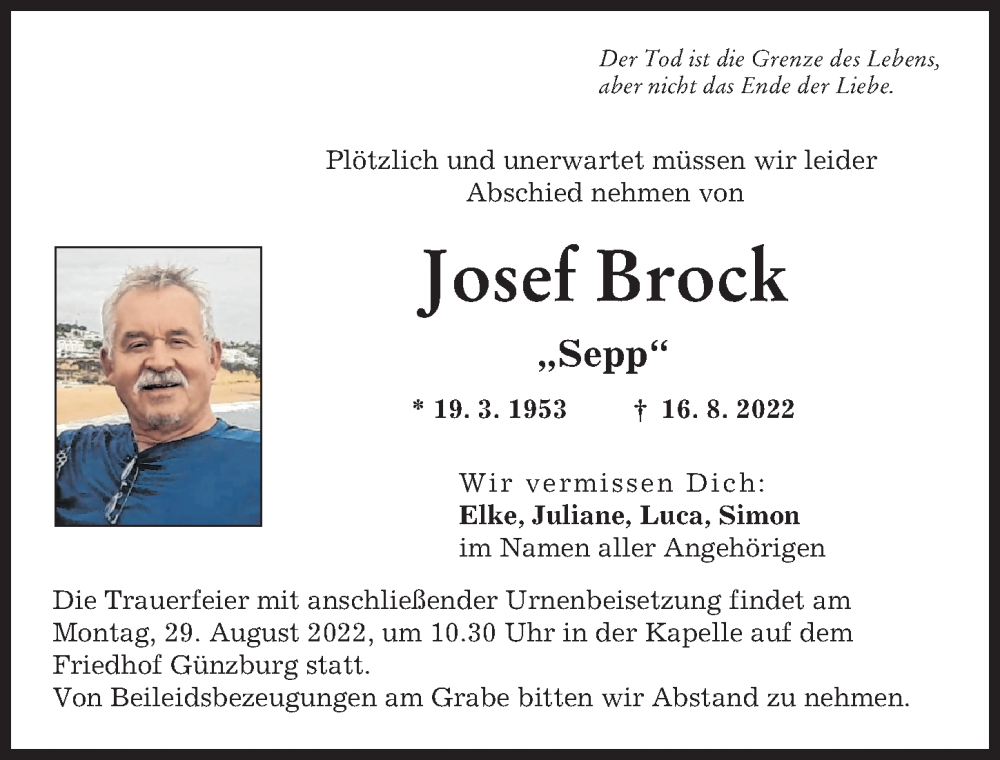 Der Tod ist die Grenze des Lebens,
aber nicht das Ende der Liebe.

Plötzlich und unerwartet müssen wir leider Abschied nehmen von

Josef Brock

„Sepp“

* 19. 3. 1953    † 16. 8. 2022

Wir vermissen Dich:
Elke, Juliane, Luca, Simon
im Namen aller Angehörigen

Die Trauerfeier mit anschließender Urnenbeisetzung findet am Montag, 29. August 2022, um 10.30 Uhr in der Kapelle auf dem Friedhof Günzburg statt.
Von Beileidsbezeugungen am Grabe bitten wir Abstand zu nehmen.